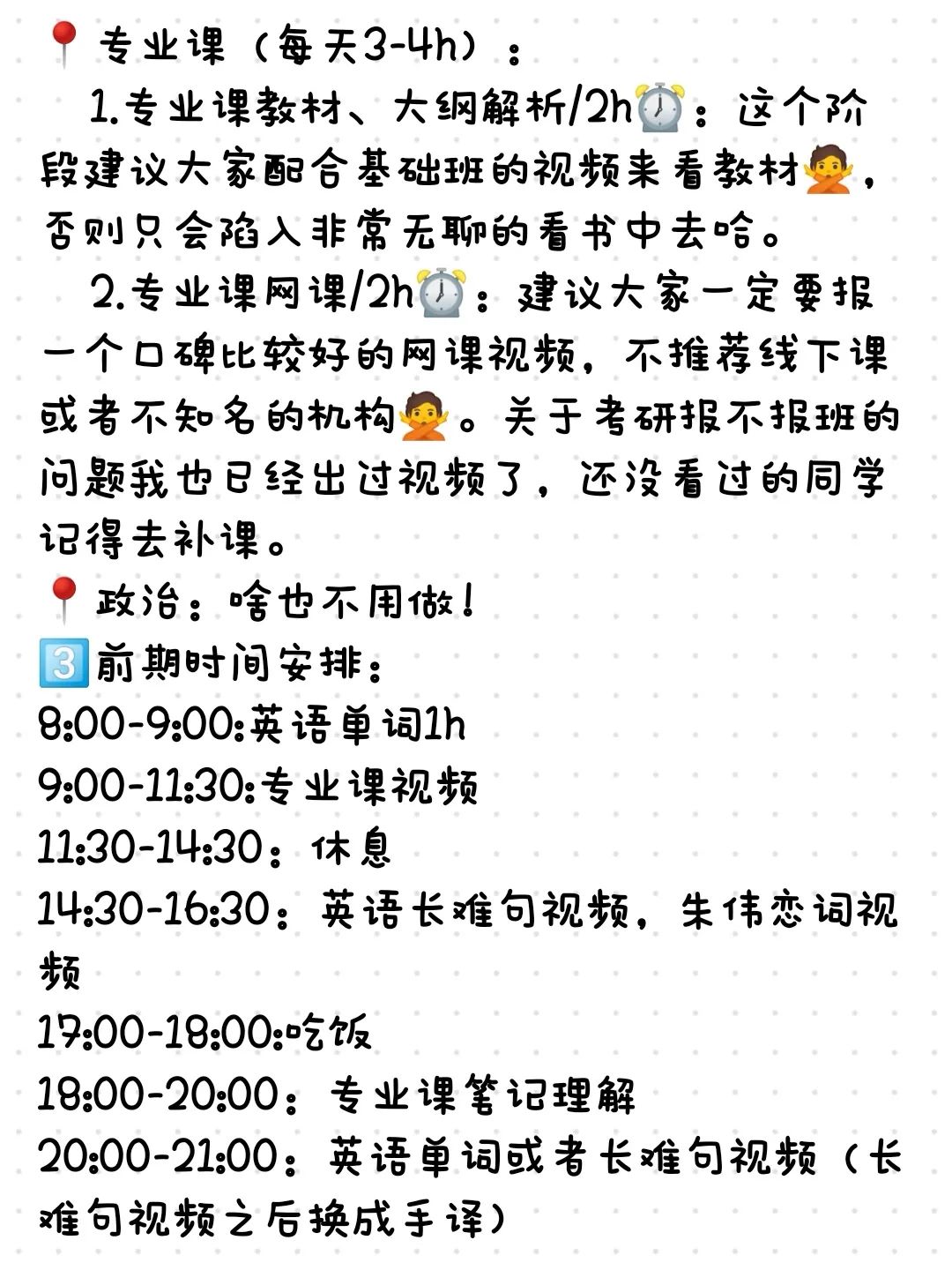 📍专业课（每天3-4h）：
1.专业课教材、大纲解析/2h⏰：这个阶段建议大家配合基础班的视频来看教材🙅，否则只会陷入非常无聊的看书中去哈。
2.专业课网课/2h⏰：建议大家一定要报一个口碑比较好的网课视频，不推荐线下课或者不知名的机构🙅。关于考研报不报班的问题我也已经出过视频了，还没看过的同学记得去补课。
📍政治：啥也不用做！
3️⃣前期时间安排：
8:00-9:00:英语单词1h
9:00-11:30:专业课视频
11:30-14:30：休息
14:30-16:30：英语长难句视频，朱伟恋词视频
17:00-18:00:吃饭
18:00-20:00：专业课笔记理解
20:00-21:00：英语单词或者长难句视频（长难句视频之后换成手译）